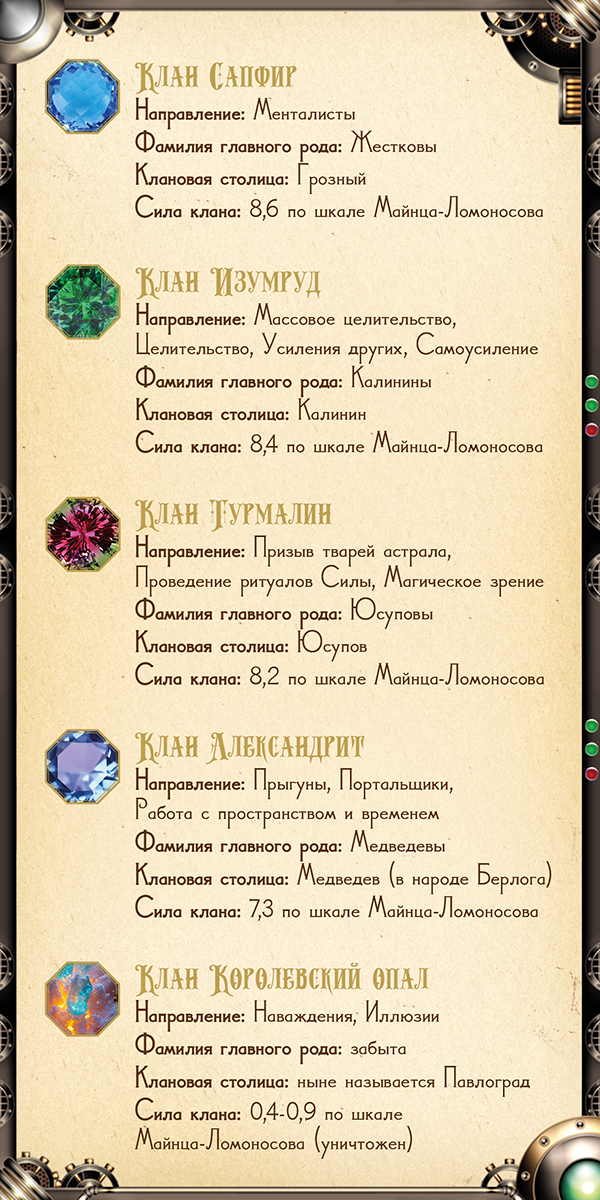 Клан Сапфир
Направление: Менталисты
Фамилия главного рода: Жестковы
Клановая столица: Грозный
Сила клана: 8,6 по шкале Майнца-Ломоносова

Клан Изумруд
Направление: Массовое целительство, Целительство, Усиления других, Самоусиление
Фамилия главного рода: Калинины
Клановая столица: Калинин
Сила клана: 8,4 по шкале Майнца-Ломоносова

Клан Турмалин
Направление: Призыв тварей астрала, Проведение ритуалов Силы, Магическое зрение
Фамилия главного рода: Юсуповы
Клановая столица: Юсупов
Сила клана: 8,2 по шкале Майнца-Ломоносова

Клан Александрит
Направление: Прыгуны, Портальщики, Работа с пространством и временем
Фамилия главного рода: Медведевы
Клановая столица: Медведев (в народе Берлога)
Сила клана: 7,3 по шкале Майнца-Ломоносова

Клан Королевский опал
Направление: Наваждения, Иллюзии
Фамилия главного рода: забыта
Клановая столица: ныне называется Павлоград
Сила клана: 0,4-0,9 по шкале Майнца-Ломоносова (уничтожен)